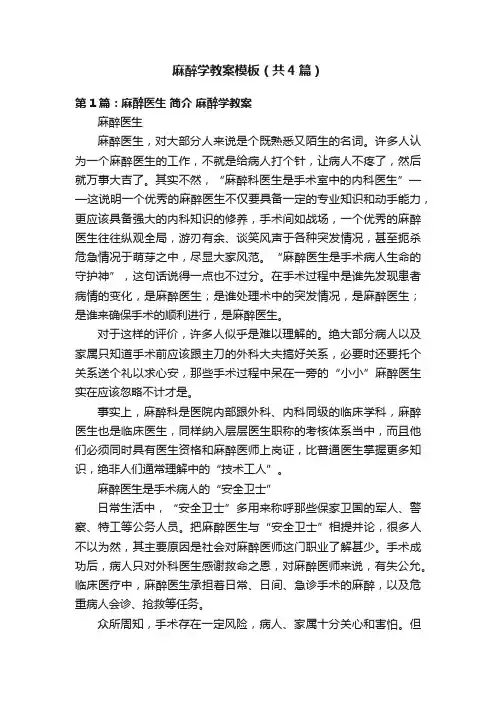 麻醉学教案模板（共4篇）

第1篇：麻醉医生 简介 麻醉学教案

麻醉医生

麻醉医生，对大部分人来说是个既熟悉又陌生的名词。许多人认为一个麻醉医生的工作，不就是给病人打个针，让病人不疼了，然后就万事大吉了。其实不然，“麻醉科医生是手术室中的内科医生”——这说明一个优秀的麻醉医生不仅要具备一定的专业知识和动手能力，更应该具备强大的内科知识的修养，手术间如战场，一个优秀的麻醉医生往往纵观全局，游刃有余、谈笑风声于各种突发情况，甚至扼杀危急情况于萌芽之中，尽显大家风范。“麻醉医生是手术病人生命的守护神”，这句话说得一点也不过分。在手术过程中是谁先发现患者病情的变化，是麻醉医生；是谁处理术中的突发情况，是麻醉医生；是谁来确保手术的顺利进行，是麻醉医生。

对于这样的评价，许多人似乎是难以理解的。绝大部分病人以及家属只知道手术前应该跟主刀的外科大夫搞好关系，必要时还要托个关系送个礼以求心安，那些手术过程中呆在一旁的“小小”麻醉医生实在应该忽略不计才是。

事实上，麻醉科是医院内部跟外科、内科同级的临床学科，麻醉医生也是临床医生，同样纳入层层医生职称的考核体系当中，而且他们必须同时具有医生资格和麻醉医师上岗证，比普通医生掌握更多知识，绝非人们通常理解中的“技术工人”。

麻醉医生是手术病人的“安全卫士”

日常生活中，“安全卫士”多用来称呼那些保家卫国的军人、警察、特工等公务人员。把麻醉医生与“安全卫士”相提并论，很多人不以为然，其主要原因是社会对麻醉医师这门职业了解甚少。手术成功后，病人只对外科医生感谢救命之恩，对麻醉医师来说，有失公允。临床医疗中，麻醉医生承担着日常、日间、急诊手术的麻醉，以及危重病人会诊、抢救等任务。

众所周知，手术存在一定风险，病人、家属十分关心和害怕。但